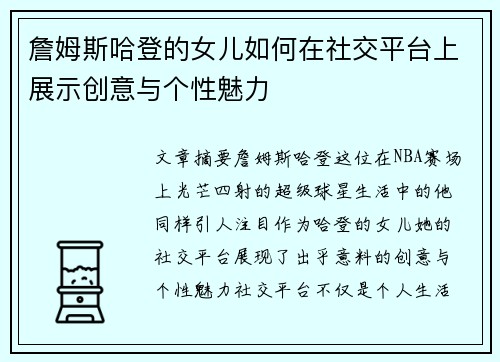 詹姆斯哈登的女儿如何在社交平台上展示创意与个性魅力

文章摘要詹姆斯哈登这位在NBA赛场上光芒四射的超级球星生活中的他同样引人注目作为哈登的女儿她的社交平台展现了出乎意料的创意与个性魅力社交平台不仅是个人生活